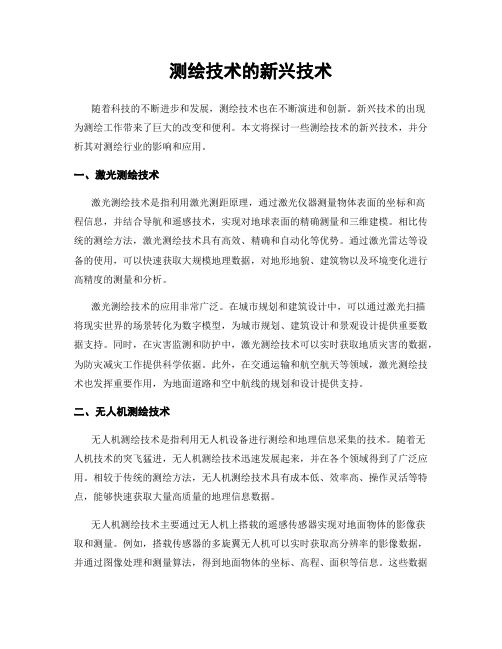 测绘技术的新兴技术

随着科技的不断进步和发展，测绘技术也在不断演进和创新。新兴技术的出现为测绘工作带来了巨大的改变和便利。本文将探讨一些测绘技术的新兴技术，并分析其对测绘行业的影响和应用。

一、激光测绘技术

激光测绘技术是指利用激光测距原理，通过激光仪器测量物体表面的坐标和高程信息，并结合导航和遥感技术，实现对地球表面的精确测量和三维建模。相比传统的测绘方法，激光测绘技术具有高效、精确和自动化等优势。通过激光雷达等设备的使用，可以快速获取大规模地理数据，对地形地貌、建筑物以及环境变化进行高精度的测量和分析。

激光测绘技术的应用非常广泛。在城市规划和建筑设计中，可以通过激光扫描将现实世界的场景转化为数字模型，为城市规划、建筑设计和景观设计提供重要数据支持。同时，在灾害监测和防护中，激光测绘技术可以实时获取地质灾害的数据，为防灾减灾工作提供科学依据。此外，在交通运输和航空航天等领域，激光测绘技术也发挥重要作用，为地面道路和空中航线的规划和设计提供支持。

二、无人机测绘技术

无人机测绘技术是指利用无人机设备进行测绘和地理信息采集的技术。随着无人机技术的突飞猛进，无人机测绘技术迅速发展起来，并在各个领域得到了广泛应用。相较于传统的测绘方法，无人机测绘技术具有成本低、效率高、操作灵活等特点，能够快速获取大量高质量的地理信息数据。

无人机测绘技术主要通过无人机上搭载的遥感传感器实现对地面物体的影像获取和测量。例如，搭载传感器的多旋翼无人机可以实时获取高分辨率的影像数据，并通过图像处理和测量算法，得到地面物体的坐标、高程、面积等信息。这些数据